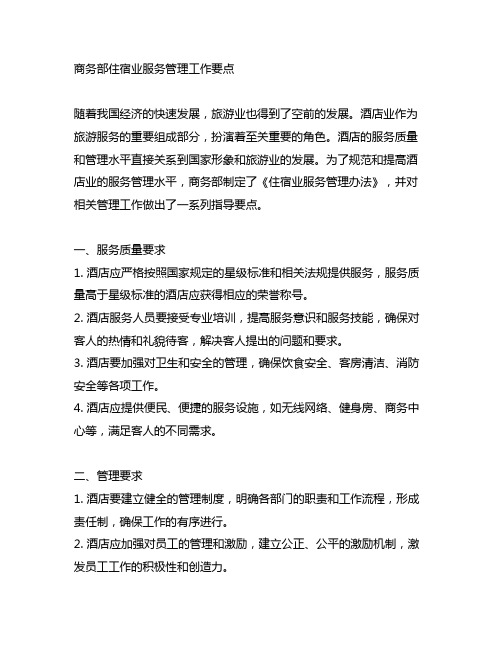 商务部住宿业服务管理工作要点

随着我国经济的快速发展，旅游业也得到了空前的发展。酒店业作为旅游服务的重要组成部分，扮演着至关重要的角色。酒店的服务质量和管理水平直接关系到国家形象和旅游业的发展。为了规范和提高酒店业的服务管理水平，商务部制定了《住宿业服务管理办法》，并对相关管理工作做出了一系列指导要点。

一、服务质量要求
1. 酒店应严格按照国家规定的星级标准和相关法规提供服务，服务质量高于星级标准的酒店应获得相应的荣誉称号。
2. 酒店服务人员要接受专业培训，提高服务意识和服务技能，确保对客人的热情和礼貌待客，解决客人提出的问题和要求。
3. 酒店要加强对卫生和安全的管理，确保饮食安全、客房清洁、消防安全等各项工作。
4. 酒店应提供便民、便捷的服务设施，如无线网络、健身房、商务中心等，满足客人的不同需求。

二、管理要求
1. 酒店要建立健全的管理制度，明确各部门的职责和工作流程，形成责任制，确保工作的有序进行。
2. 酒店应加强对员工的管理和激励，建立公正、公平的激励机制，激发员工工作的积极性和创造力。